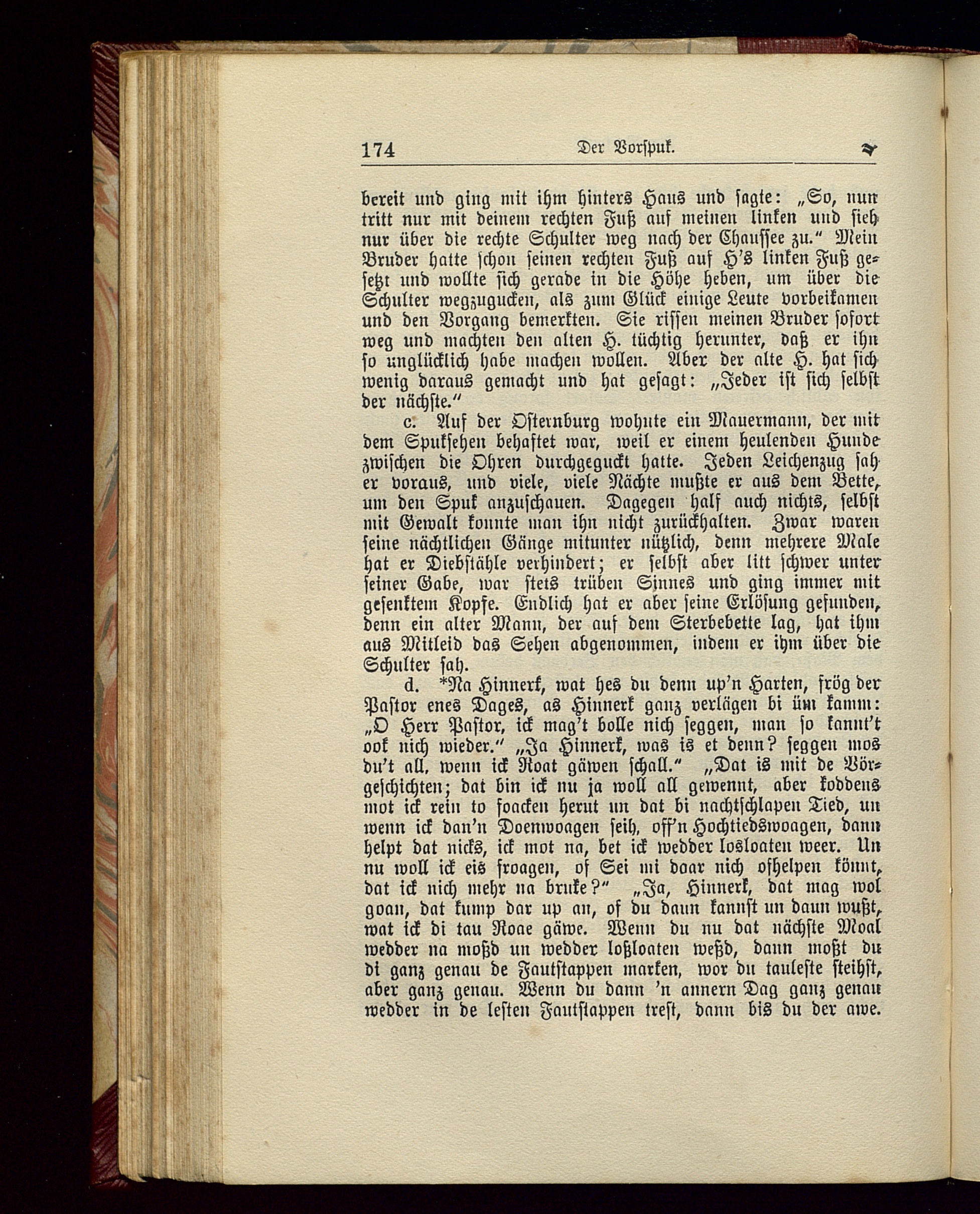 174 Der Vorspuk.

bereit und ging mit ihm hinters Haus und sagte: „So, nun tritt nur mit deinem rechten Fuß auf meinen linken und sieh nur über die rechte Schulter weg nach der Chaussee zu.“ Mein Bruder hatte schon seinen rechten Fuß auf H's linken Fuß gesetzt und wollte sich gerade in die Höhe heben, um über die Schulter wegzugucken, als zum Glück einige Leute vorbeikamen und den Vorgang bemerkten. Sie rissen meinen Bruder sofort weg und machten den alten H. tüchtig herunter, daß er ihn so unglücklich habe machen wollen. Aber der alte H. hat sich wenig daraus gemacht und hat gesagt: „Jeder ist sich selbst der nächste.“

c. Auf der Osternburg wohnte ein Mauermann, der mit dem Spuksehen behaftet war, weil er einem heulenden Hunde zwischen die Ohren durchgeguckt hatte. Jeden Leichenzug sah er voraus, und viele, viele Nächte mußte er aus dem Bette, um den Spuk anzuschauen. Dagegen half auch nichts, selbst mit Gewalt konnte man ihn nicht zurückhalten. Zwar waren seine nächtlichen Gänge mitunter nützlich, denn mehrere Male hat er Diebstähle verhindert; er selbst aber litt schwer unter seiner Gabe, war stets trüben Sinnes und ging immer mit gesenktem Kopfe. Endlich hat er aber seine Erlösung gefunden, denn ein alter Mann, der auf dem Sterbebette lag, hat ihm aus Mitleid das Sehen abgenommen, indem er ihm über die Schulter sah.

d. *Na Hinnerk, wat hes du denn up'n Harten, frög der Pastor enes Dages, as Hinnerk ganz verlägen bi üm kamm: „O Herr Pastor, ick mag't bolle nich seggen, man so kannt't ook nich wieder.“ „Ja Hinnerk, was is et denn? seggen mos du't all, wenn ick Roat gäwen schall.“ „Dat is mit de Vörgeschichten; dat bin ick nu ja woll all gewennt, aber koddens mot ick rein to foacken herut un dat bi nachtschlapen Tied, un wenn ick dan'n Doenwoagen seih, off'n Hochtiedswoagen, dann helpt dat nicks, ick mot na, bet ick wedder losloaten weer. Un nu woll ick eis froagen, of Sei mi doar nich ofhelpen könnt, dat ick nich mehr na bruke?“ „Ja, Hinnerk, dat mag wol goan, dat kump dar up an, of du dann kannst un dann wußt, wat ick di tau Roae gäwe. Wenn du nu dat nächste Moal wedder na moßd un wedder loßloaten weßd, dann moßt du di ganz genau de Fautstappen marken, wor du tauleste steihst, aber ganz genau. Wenn du dann 'n annern Dag ganz genau wedder in de lesten Fautstappen trest, dann bis du der awe.